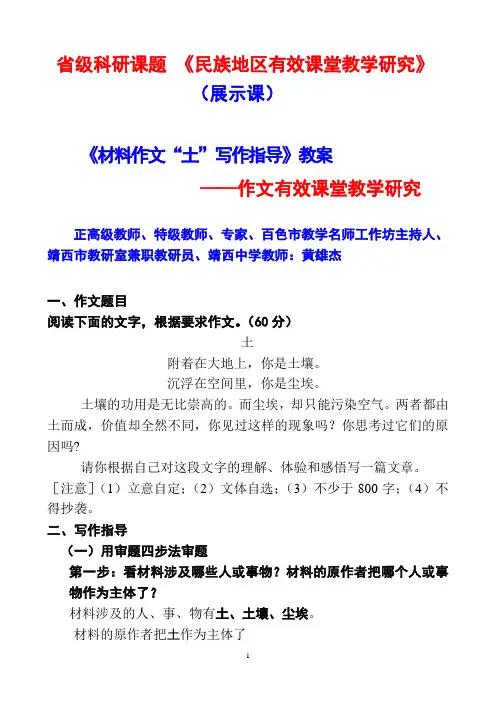 省级科研课题 《民族地区有效课堂教学研究》
（展示课）

《材料作文“土”写作指导》教案
——作文有效课堂教学研究

正高级教师、特级教师、专家、百色市教学名师工作坊主持人、靖西市教研室兼职教研员、靖西中学教师：黄雄杰

一、作文题目
阅读下面的文字，根据要求作文。（60 分）

土
附着在大地上，你是土壤。
沉浮在空间里，你是尘埃。

土壤的功用是无比崇高的。而尘埃，却只能污染空气。两者都由土而成，价值却全然不同，你见过这样的现象吗？你思考过它们的原因吗?

请你根据自己对这段文字的理解、体验和感悟写一篇文章。
［注意］（1）立意自定；（2）文体自选；（3）不少于 800 字；（4）不得抄袭。

二、写作指导
（一）用审题四步法审题
第一步：看材料涉及哪些人或事物？材料的原作者把哪个人或事物作为主体了？
材料涉及的人、事、物有土、土壤、尘埃。
材料的原作者把土作为主体了

1